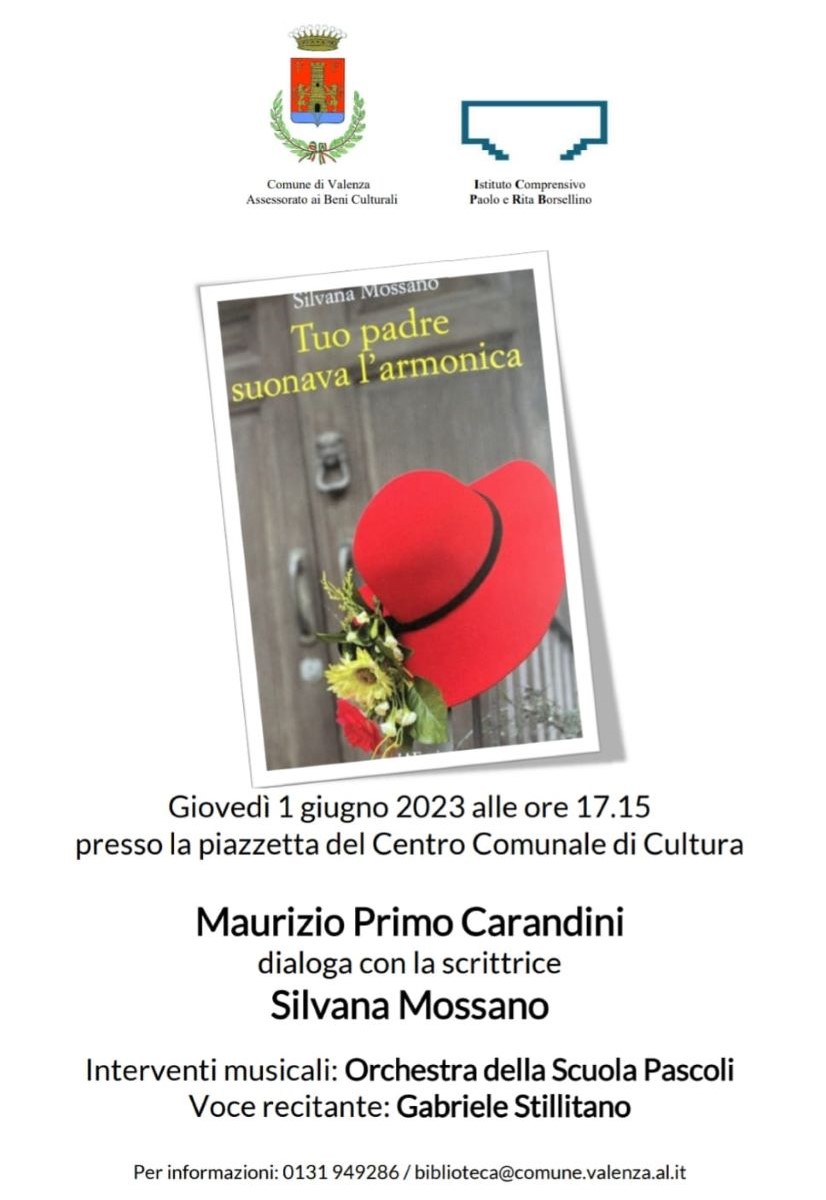 Comune di Valenza
Assessorato ai Beni Culturali

Istituto Comprensivo
Paolo e Rita Borsellino

Silvana Mossano
Tuo padre suonava l'armonica

Giovedì 1 giugno 2023 alle ore 17.15
presso la piazzetta del Centro Comunale di Cultura

Maurizio Primo Carandini
dialoga con la scrittrice
Silvana Mossano

Interventi musicali: Orchestra della Scuola Pascoli
Voce recitante: Gabriele Stillitano

Per informazioni: 0131 949286 / biblioteca@comune.valenza.al.it